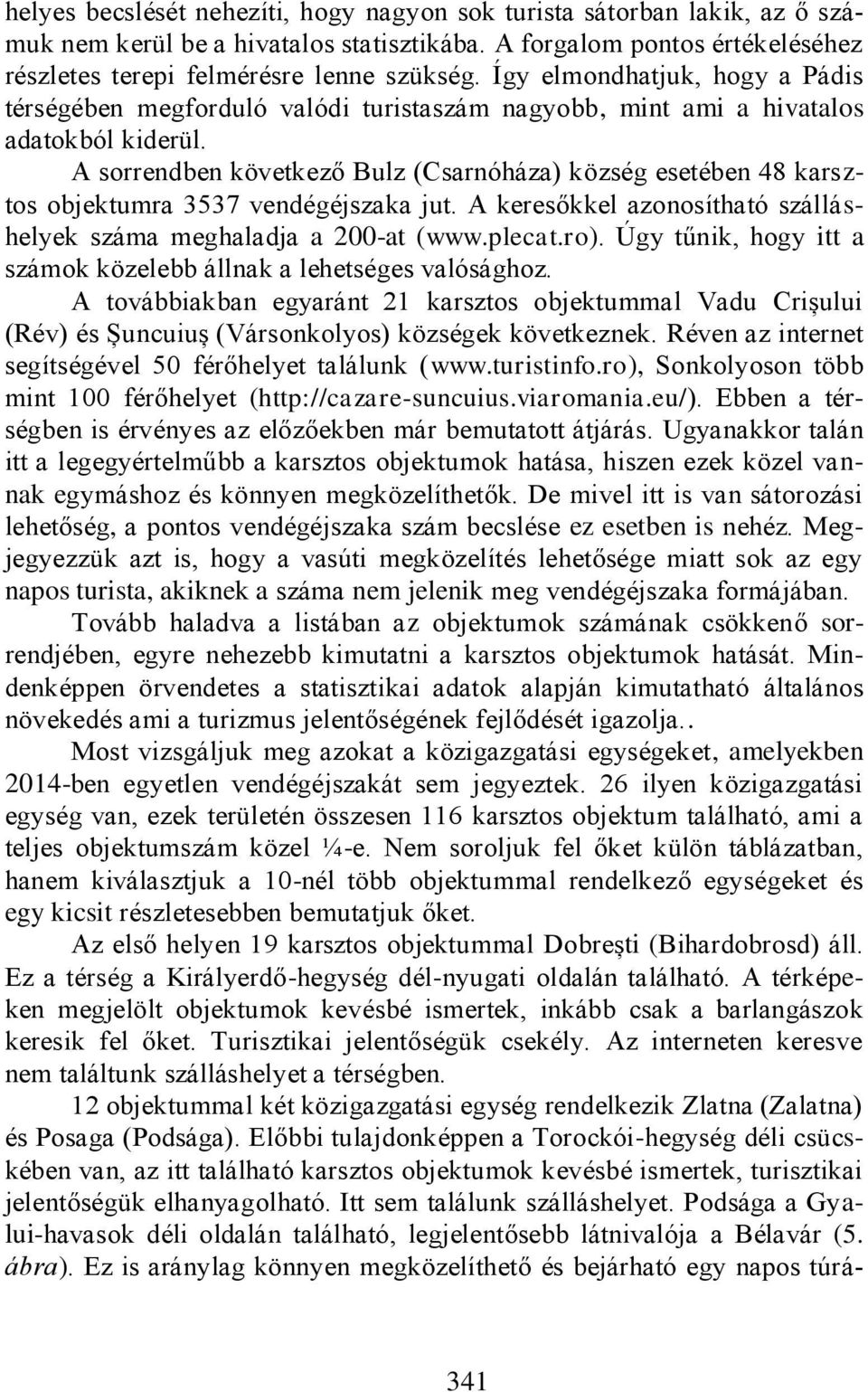 helyes becslését nehezíti, hogy nagyon sok turista sátorban lakik, az ő számuk nem kerül be a hivatalos statisztikába. A forgalom pontos értékeléséhez részletes terepi felmérésre lenne szükség. Így elmondhatjuk, hogy a Pádis térségében megforduló valódi turistaszám nagyobb, mint ami a hivatalos adatokból kiderül.

A sorrendben következő Bulz (Csarnóháza) község esetében 48 karsztos objektumra 3537 vendégéjszaka jut. A keresőkkel azonosítható szálláshelyek száma meghaladja a 200-at (www.plecat.ro). Úgy tűnik, hogy itt a számok közelebb állnak a lehetséges valósághoz.

A továbbiakban egyaránt 21 karsztos objektummal Vadu Crişului (Rév) és Şuncuiuş (Vársonkolyos) községek következnek. Réven az internet segítségével 50 férőhelyet találunk (www.turistinfo.ro), Sonkolyoson több mint 100 férőhelyet (http://cazare-suncuius.viaromania.eu/). Ebben a térségben is érvényes az előzőekben már bemutatott átjárás. Ugyanakkor talán itt a legegyértelműbb a karsztos objektumok hatása, hiszen ezek közel vannak egymáshoz és könnyen megközelíthetők. De mivel itt is van sátorozási lehetőség, a pontos vendégéjszaka szám becslése ez esetben is nehéz. Megjegyezzük azt is, hogy a vasúti megközelítés lehetősége miatt sok az egy napos turista, akiknek a száma nem jelenik meg vendégéjszaka formájában.

Tovább haladva a listában az objektumok számának csökkenő sorrendjében, egyre nehezebb kimutatni a karsztos objektumok hatását. Mindenképpen örvendetes a statisztikai adatok alapján kimutatható általános növekedés ami a turizmus jelentőségének fejlődését igazolja..

Most vizsgáljuk meg azokat a közigazgatási egységeket, amelyekben 2014-ben egyetlen vendégéjszakát sem jegyeztek. 26 ilyen közigazgatási egység van, ezek területén összesen 116 karsztos objektum található, ami a teljes objektumszám közel ¼-e. Nem soroljuk fel őket külön táblázatban, hanem kiválasztjuk a 10-nél több objektummal rendelkező egységeket és egy kicsit részletesebben bemutatjuk őket.

Az első helyen 19 karsztos objektummal Dobreşti (Bihardobrosd) áll. Ez a térség a Királyerdő-hegység dél-nyugati oldalán található. A térképeken megjelölt objektumok kevésbé ismertek, inkább csak a barlangászok keresik fel őket. Turisztikai jelentőségük csekély. Az interneten keresve nem találtunk szálláshelyet a térségben.

12 objektummal két közigazgatási egység rendelkezik Zlatna (Zalatna) és Posaga (Podsága). Előbbi tulajdonképpen a Torockói-hegység déli csücskében van, az itt található karsztos objektumok kevésbé ismertek, turisztikai jelentőségük elhanyagolható. Itt sem találunk szálláshelyet. Podsága a Gyalui-havasok déli oldalán található, legjelentősebb látnivalója a Bélavár (5. ábra). Ez is aránylag könnyen megközelíthető és bejárható egy napos túrá-

341